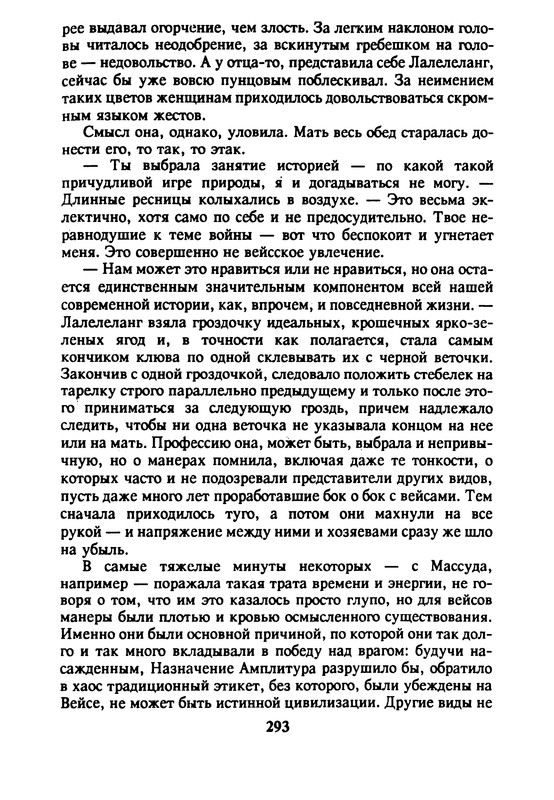 рее выдавал огорчение, чем злость. За легким наклоном головы читалось неодобрение, за вскинутым гребешком на голове — недовольство. А у отца-то, представила себе Лалелеланг, сейчас бы уже вовсю пунцовым поблескивал. За неимением таких цветов женщинам приходилось довольствоваться скромным языком жестов.

Смысл она, однако, уловила. Мать весь обед старалась донести его, то так, то этак.

— Ты выбрала занятие историей — по какой такой причудливой игре природы, я и догадываться не могу. — Длинные ресницы колыхались в воздухе. — Это весьма эклектично, хотя само по себе и не предосудительно. Твое неравнодушие к теме войны — вот что беспокоит и угнетает меня. Это совершенно не вейсское увлечение.

— Нам может это нравиться или не нравиться, но она остается единственным значительным компонентом всей нашей современной истории, как, впрочем, и повседневной жизни. — Лалелеланг взяла гроздочку идеальных, крошечных ярко-зеленых ягод и, в точности как полагается, стала самым кончиком клюва по одной склевывать их с черной веточки. Закончив с одной гроздочкой, следовало положить стебелек на тарелку строго параллельно предыдущему и только после этого приниматься за следующую гроздь, причем надлежало следить, чтобы ни одна веточка не указывала концом на нее или на мать. Профессию она, может быть, выбрала и непривычную, но о манерах помнила, включая даже те тонкости, о которых часто и не подозревали представители других видов, пусть даже много лет проработавшие бок о бок с вейсами. Тем сначала приходилось туго, а потом они махнули на все рукой — и напряжение между ними и хозяевами сразу же шло на убыль.

В самые тяжелые минуты некоторых — с Массуда, например — поражала такая трата времени и энергии, не говоря о том, что им это казалось просто глупо, но для вейсов манеры были плотью и кровью осмысленного существования. Именно они были основной причиной, по которой они так долго и так много вкладывали в победу над врагом: будучи насажденным, Назначение Амплитура разрушило бы, обратило в хаос традиционный этикет, без которого, были убеждены на Вейсе, не может быть истинной цивилизации. Другие виды не

293